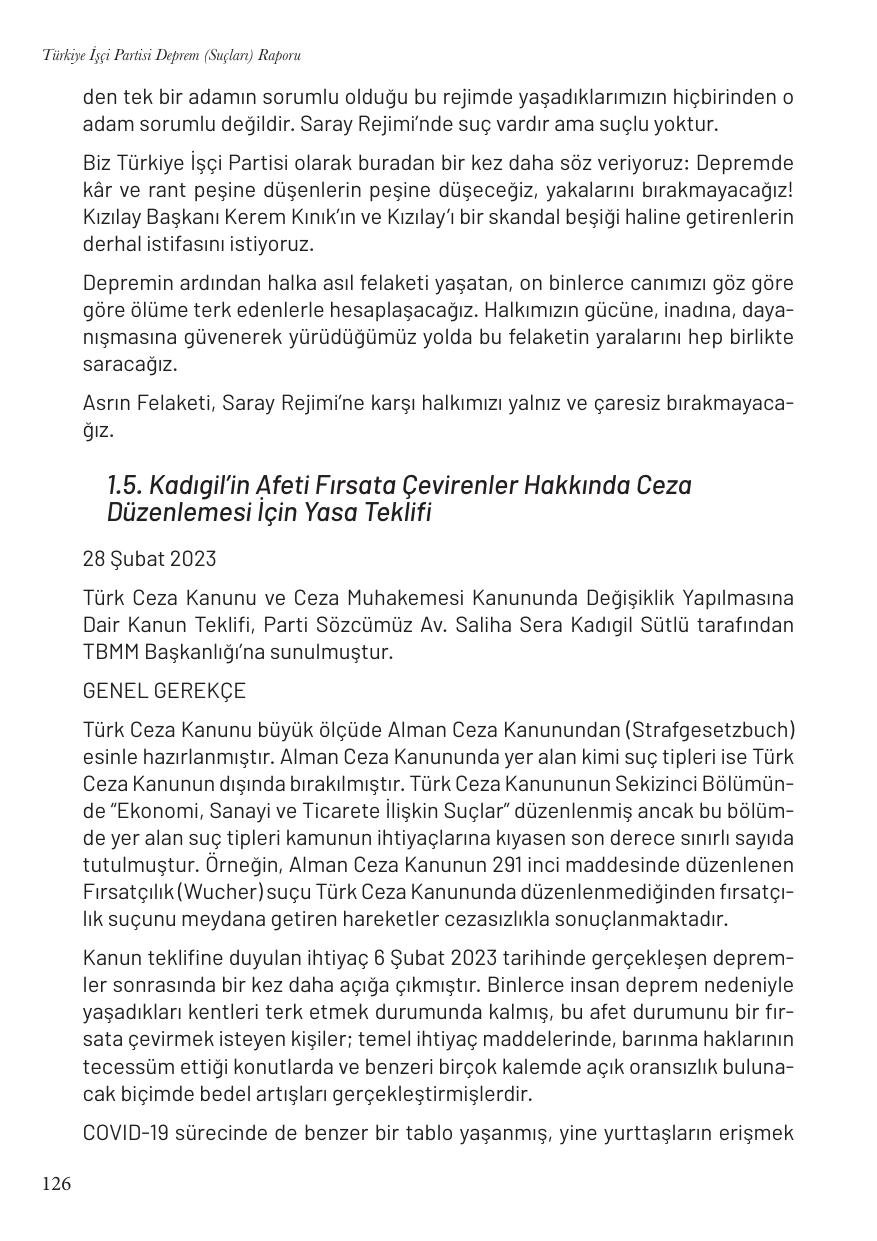 Türkiye İşçi Partisi Deprem (Suçları) Raporu

den tek bir adamın sorumlu olduğu bu rejimde yaşadıklarımızın hiçbirinden o adam sorumlu değildir. Saray Rejimi'nde suç vardır ama suçlu yoktur.

Biz Türkiye İşçi Partisi olarak buradan bir kez daha söz veriyoruz: Depremde kâr ve rant peşine düşenlerin peşine düşeceğiz, yakalarını bırakmayacağız! Kızılay Başkanı Kerem Kınık'ın ve Kızılay'ı bir skandal beşiği haline getirenlerin derhal istifasını istiyoruz.

Depremin ardından halka asıl felaketi yaşatan, on binlerce canımızı göz göre göre ölüme terk edenlerle hesaplaşacağız. Halkımızın gücüne, inadına, dayanışmasına güvenerek yürüdüğümüz yolda bu felaketin yaralarını hep birlikte saracağız.

Asrın Felaketi, Saray Rejimi'ne karşı halkımızı yalnız ve çaresiz bırakmayacağız.

1.5. Kadıgil'in Afeti Fırsata Çevirenler Hakkında Ceza Düzenlemesi İçin Yasa Teklifi

28 Şubat 2023

Türk Ceza Kanunu ve Ceza Muhakemesi Kanununda Değişiklik Yapılmasına Dair Kanun Teklifi, Parti Sözcümüz Av. Saliha Sera Kadıgil Sütlü tarafından TBMM Başkanlığı'na sunulmuştur.

GENEL GEREKÇE

Türk Ceza Kanunu büyük ölçüde Alman Ceza Kanunundan (Strafgesetzbuch) esinle hazırlanmıştır. Alman Ceza Kanununda yer alan kimi suç tipleri ise Türk Ceza Kanunun dışında bırakılmıştır. Türk Ceza Kanununun Sekizinci Bölümünde "Ekonomi, Sanayi ve Ticarete İlişkin Suçlar" düzenlenmiş ancak bu bölümde yer alan suç tipleri kamunun ihtiyaçlarına kıyasen son derece sınırlı sayıda tutulmuştur. Örneğin, Alman Ceza Kanunun 291 inci maddesinde düzenlenen Fırsatçılık (Wucher) suçu Türk Ceza Kanununda düzenlenmediğinden fırsatçılık suçunu meydana getiren hareketler cezasızlıkla sonuçlanmaktadır.

Kanun teklifine duyulan ihtiyaç 6 Şubat 2023 tarihinde gerçekleşen depremler sonrasında bir kez daha açığa çıkmıştır. Binlerce insan deprem nedeniyle yaşadıkları kentleri terk etmek durumunda kalmış, bu afet durumunu bir fırsata çevirmek isteyen kişiler; temel ihtiyaç maddelerinde, barınma haklarının tecessüm ettiği konutlarda ve benzeri birçok kalemde açık oransızlık bulunacak biçimde bedel artışları gerçekleştirmişlerdir.

COVID-19 sürecinde de benzer bir tablo yaşanmış, yine yurttaşların erişmek

126